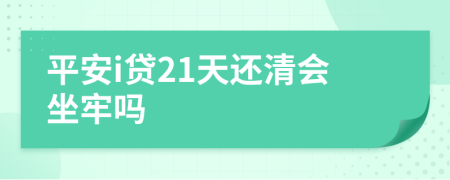 平安i贷21天还清会坐牢吗